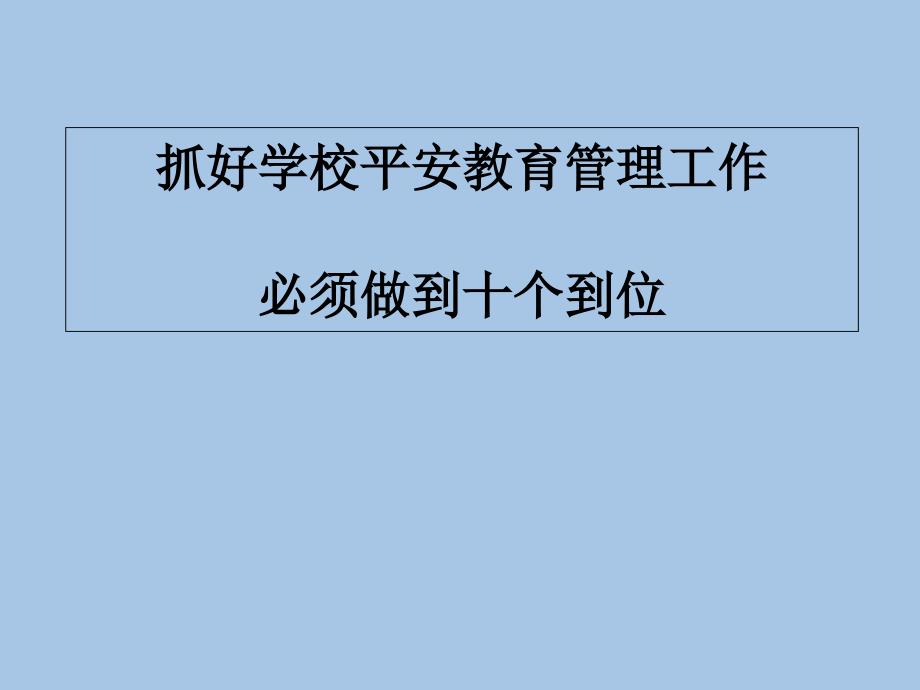 抓好学校平安教育管理工作

必须做到十个到位